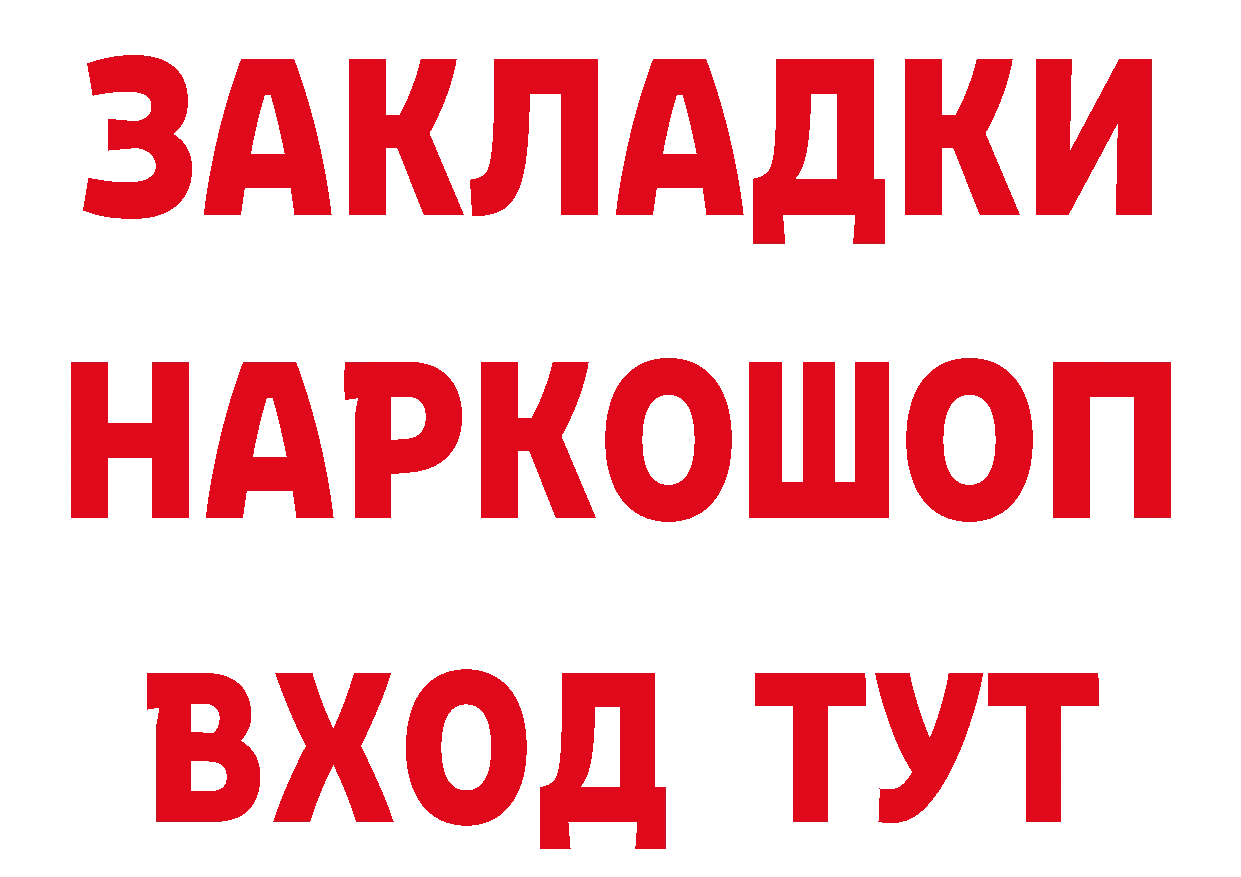 ЗАКЛАДКИ НАРКОШОП ВХОД ТУТ